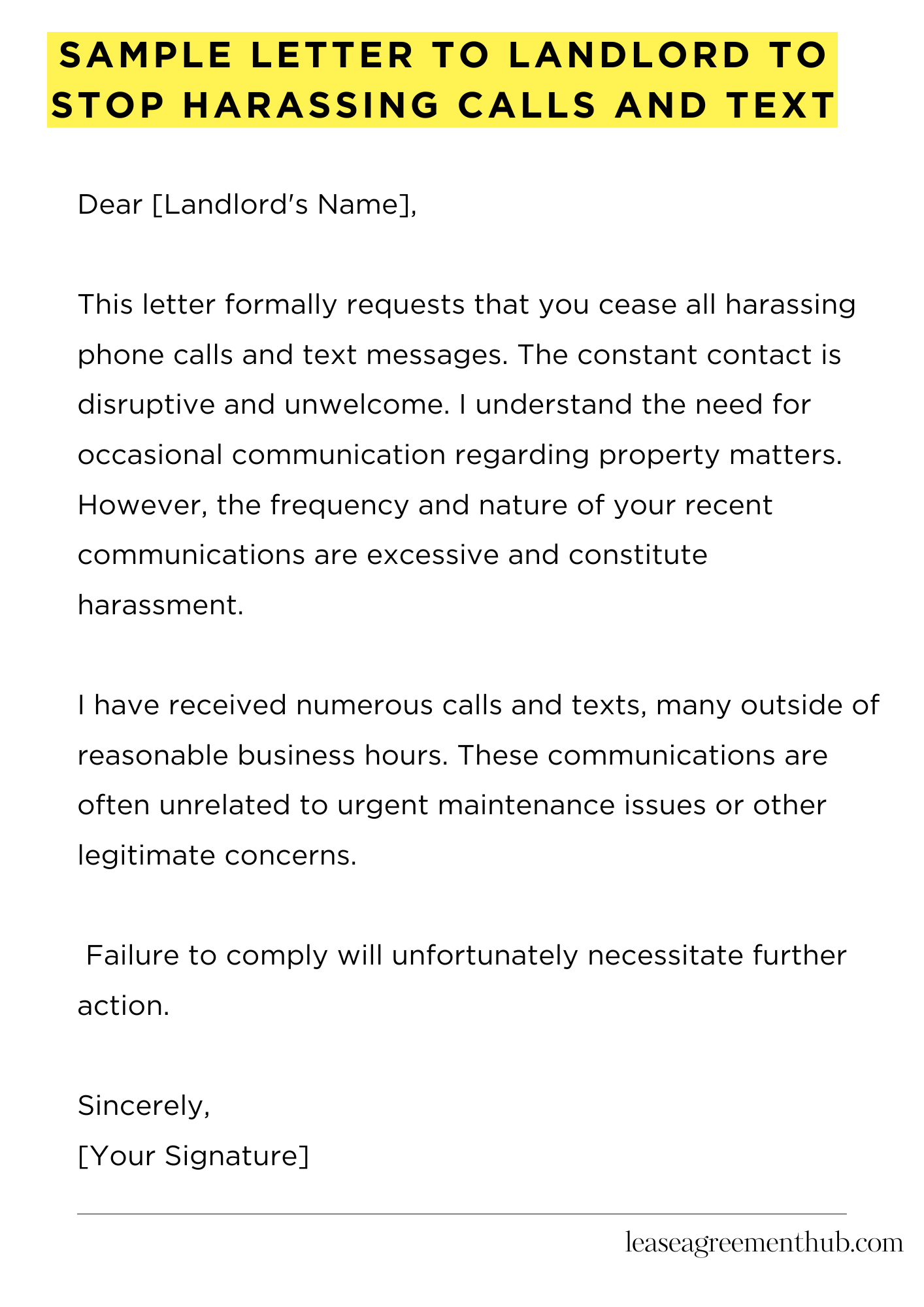 SAMPLE LETTER TO LANDLORD TO STOP HARASSING CALLS AND TEXT

Dear [Landlord's Name],

This letter formally requests that you cease all harassing phone calls and text messages. The constant contact is disruptive and unwelcome. I understand the need for occasional communication regarding property matters. However, the frequency and nature of your recent communications are excessive and constitute harassment.

I have received numerous calls and texts, many outside of reasonable business hours. These communications are often unrelated to urgent maintenance issues or other legitimate concerns.

Failure to comply will unfortunately necessitate further action.

Sincerely,
[Your Signature]

leaseagreementhub.com